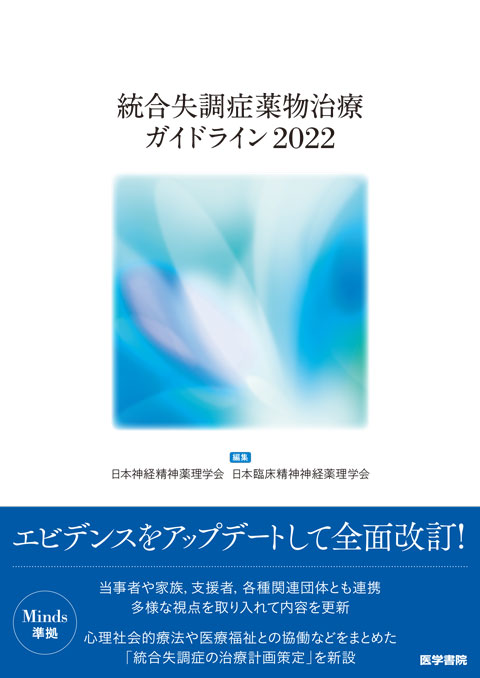 統合失調症薬物治療
ガイドライン 2022

編集
日本神経精神薬理学会　日本臨床精神神経薬理学会

エビデンスをアップデートして全面改訂!

Minds 準拠

当事者や家族, 支援者, 各種関連団体とも連携
多様な視点を取り入れて内容を更新

心理社会的療法や医療福祉との協働などをまとめた
「統合失調症の治療計画策定」を新設

医学書院